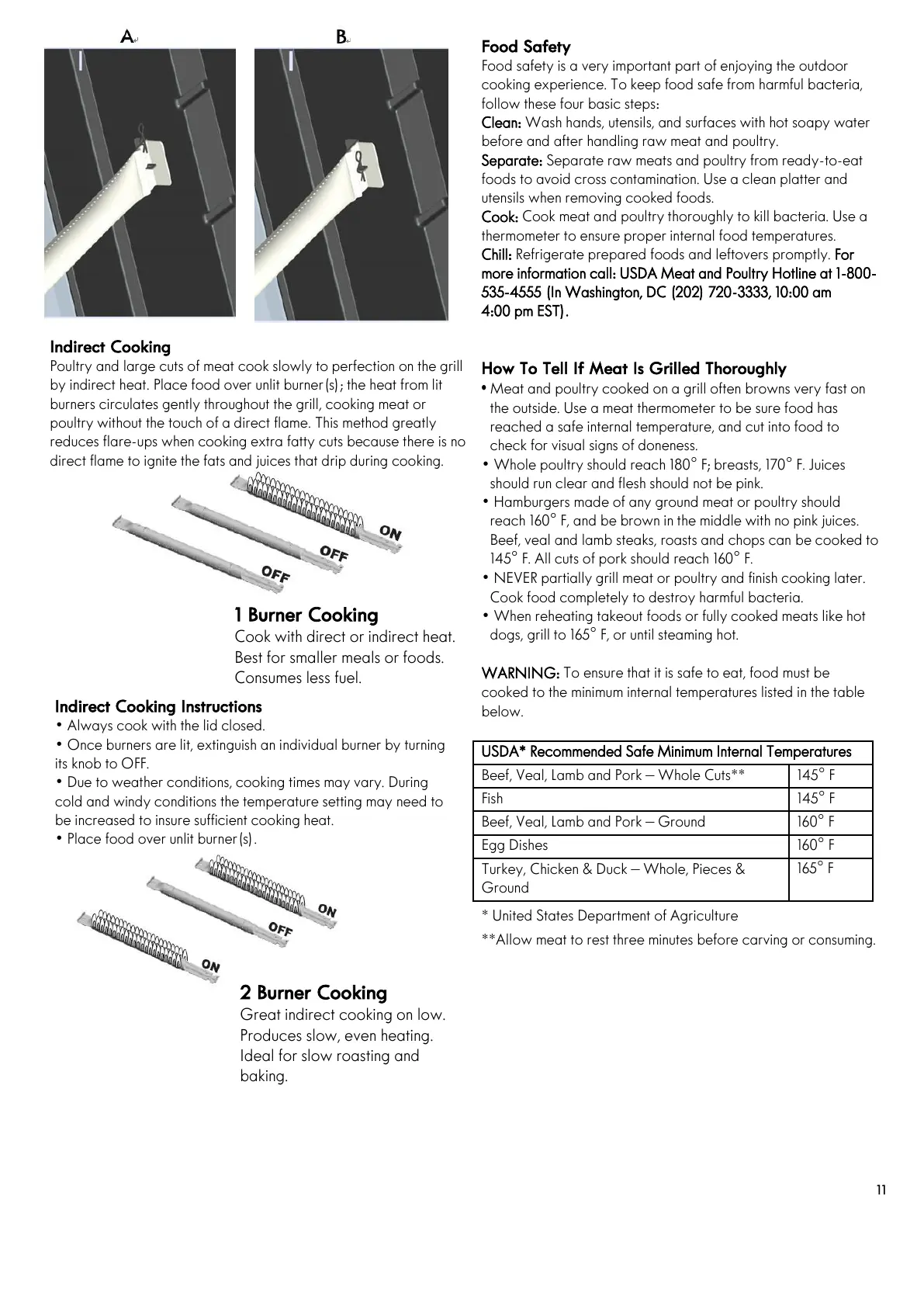 A

B

Indirect Cooking
Poultry and large cuts of meat cook slowly to perfection on the grill by indirect heat. Place food over unlit burner(s); the heat from lit burners circulates gently throughout the grill, cooking meat or poultry without the touch of a direct flame. This method greatly reduces flare-ups when cooking extra fatty cuts because there is no direct flame to ignite the fats and juices that drip during cooking.

ON
OFF
OFF

1 Burner Cooking
Cook with direct or indirect heat. Best for smaller meals or foods. Consumes less fuel.

Indirect Cooking Instructions
• Always cook with the lid closed.
• Once burners are lit, extinguish an individual burner by turning its knob to OFF.
• Due to weather conditions, cooking times may vary. During cold and windy conditions the temperature setting may need to be increased to insure sufficient cooking heat.
• Place food over unlit burner(s).

ON
OFF
ON

2 Burner Cooking
Great indirect cooking on low. Produces slow, even heating. Ideal for slow roasting and baking.

Food Safety
Food safety is a very important part of enjoying the outdoor cooking experience. To keep food safe from harmful bacteria, follow these four basic steps:
Clean: Wash hands, utensils, and surfaces with hot soapy water before and after handling raw meat and poultry.
Separate: Separate raw meats and poultry from ready-to-eat foods to avoid cross contamination. Use a clean platter and utensils when removing cooked foods.
Cook: Cook meat and poultry thoroughly to kill bacteria. Use a thermometer to ensure proper internal food temperatures.
Chill: Refrigerate prepared foods and leftovers promptly. For more information call: USDA Meat and Poultry Hotline at 1-800-535-4555 (In Washington, DC (202) 720-3333, 10:00 am 4:00 pm EST).

How To Tell If Meat Is Grilled Thoroughly
• Meat and poultry cooked on a grill often browns very fast on the outside. Use a meat thermometer to be sure food has reached a safe internal temperature, and cut into food to check for visual signs of doneness.
• Whole poultry should reach 180° F; breasts, 170° F. Juices should run clear and flesh should not be pink.
• Hamburgers made of any ground meat or poultry should reach 160° F, and be brown in the middle with no pink juices. Beef, veal and lamb steaks, roasts and chops can be cooked to 145° F. All cuts of pork should reach 160° F.
• NEVER partially grill meat or poultry and finish cooking later. Cook food completely to destroy harmful bacteria.
• When reheating takeout foods or fully cooked meats like hot dogs, grill to 165° F, or until steaming hot.

WARNING: To ensure that it is safe to eat, food must be cooked to the minimum internal temperatures listed in the table below.

| USDA* Recommended Safe Minimum Internal Temperatures | |
|---|---|
| Beef, Veal, Lamb and Pork – Whole Cuts** | 145° F |
| Fish | 145° F |
| Beef, Veal, Lamb and Pork – Ground | 160° F |
| Egg Dishes | 160° F |
| Turkey, Chicken & Duck – Whole, Pieces & Ground | 165° F |

* United States Department of Agriculture
**Allow meat to rest three minutes before carving or consuming.

11